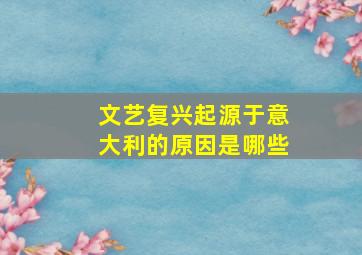 文艺复兴起源于意大利的原因是哪些